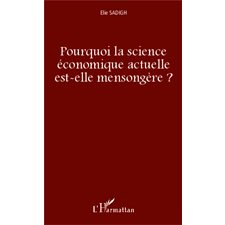 Elie SADIGH

Pourquoi la science économique actuelle est-elle mensongère ?

L'Harmattan